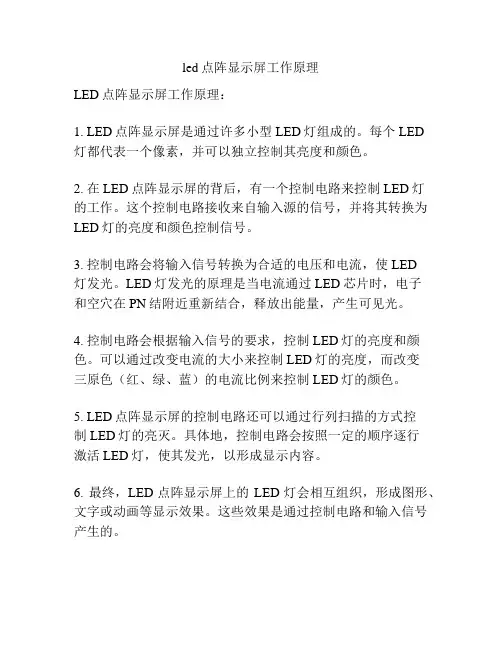 led 点阵显示屏工作原理

LED 点阵显示屏工作原理：

1. LED 点阵显示屏是通过许多小型 LED 灯组成的。每个 LED 灯都代表一个像素，并可以独立控制其亮度和颜色。

2. 在 LED 点阵显示屏的背后，有一个控制电路来控制 LED 灯的工作。这个控制电路接收来自输入源的信号，并将其转换为 LED 灯的亮度和颜色控制信号。

3. 控制电路会将输入信号转换为合适的电压和电流，使 LED 灯发光。LED 灯发光的原理是当电流通过 LED 芯片时，电子和空穴在 PN 结附近重新结合，释放出能量，产生可见光。

4. 控制电路会根据输入信号的要求，控制 LED 灯的亮度和颜色。可以通过改变电流的大小来控制 LED 灯的亮度，而改变三原色（红、绿、蓝）的电流比例来控制 LED 灯的颜色。

5. LED 点阵显示屏的控制电路还可以通过行列扫描的方式控制 LED 灯的亮灭。具体地，控制电路会按照一定的顺序逐行激活 LED 灯，使其发光，以形成显示内容。

6. 最终，LED 点阵显示屏上的 LED 灯会相互组织，形成图形、文字或动画等显示效果。这些效果是通过控制电路和输入信号产生的。